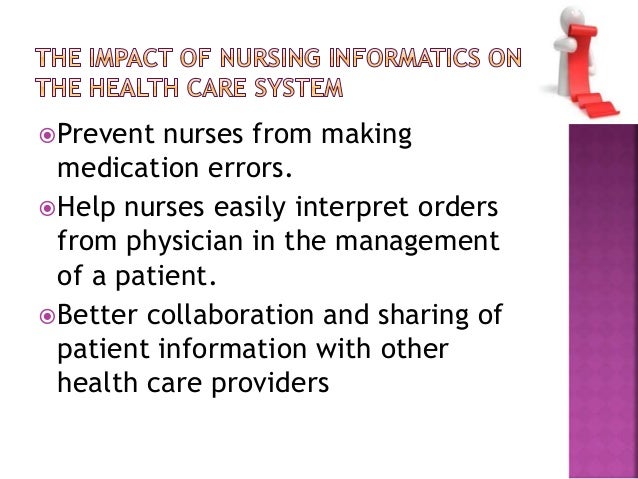 THE IMPACT OF NURSING INFORMATICS ON THE HEALTH CARE SYSTEM

Prevent nurses from making medication errors.

Help nurses easily interpret orders from physician in the management of a patient.

Better collaboration and sharing of patient information with other health care providers